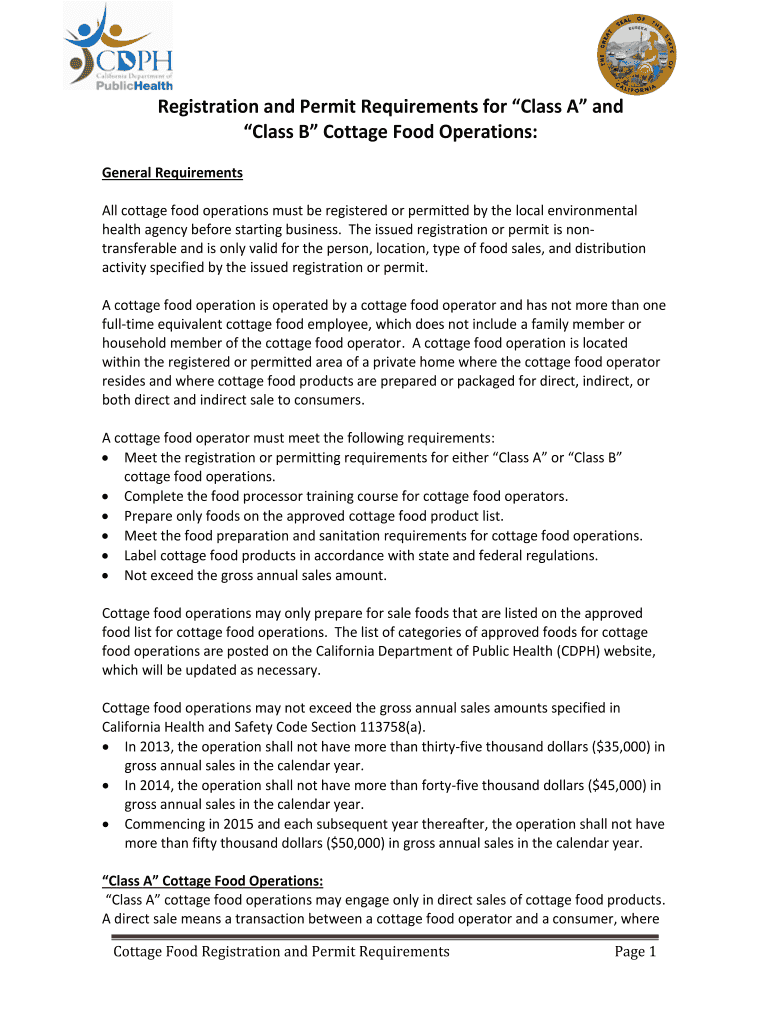 CDPH
California Department of
PublicHealth

THE GREAT SEAL OF THE STATE OF CALIFORNIA
EUREKA

Registration and Permit Requirements for “Class A” and “Class B” Cottage Food Operations:

General Requirements

All cottage food operations must be registered or permitted by the local environmental health agency before starting business. The issued registration or permit is non-transferable and is only valid for the person, location, type of food sales, and distribution activity specified by the issued registration or permit.

A cottage food operation is operated by a cottage food operator and has not more than one full-time equivalent cottage food employee, which does not include a family member or household member of the cottage food operator. A cottage food operation is located within the registered or permitted area of a private home where the cottage food operator resides and where cottage food products are prepared or packaged for direct, indirect, or both direct and indirect sale to consumers.

A cottage food operator must meet the following requirements:
• Meet the registration or permitting requirements for either “Class A” or “Class B” cottage food operations.
• Complete the food processor training course for cottage food operators.
• Prepare only foods on the approved cottage food product list.
• Meet the food preparation and sanitation requirements for cottage food operations.
• Label cottage food products in accordance with state and federal regulations.
• Not exceed the gross annual sales amount.

Cottage food operations may only prepare for sale foods that are listed on the approved food list for cottage food operations. The list of categories of approved foods for cottage food operations are posted on the California Department of Public Health (CDPH) website, which will be updated as necessary.

Cottage food operations may not exceed the gross annual sales amounts specified in California Health and Safety Code Section 113758(a).
• In 2013, the operation shall not have more than thirty-five thousand dollars ($35,000) in gross annual sales in the calendar year.
• In 2014, the operation shall not have more than forty-five thousand dollars ($45,000) in gross annual sales in the calendar year.
• Commencing in 2015 and each subsequent year thereafter, the operation shall not have more than fifty thousand dollars ($50,000) in gross annual sales in the calendar year.

“Class A” Cottage Food Operations:
“Class A” cottage food operations may engage only in direct sales of cottage food products. A direct sale means a transaction between a cottage food operator and a consumer, where

Cottage Food Registration and Permit Requirements Page 1